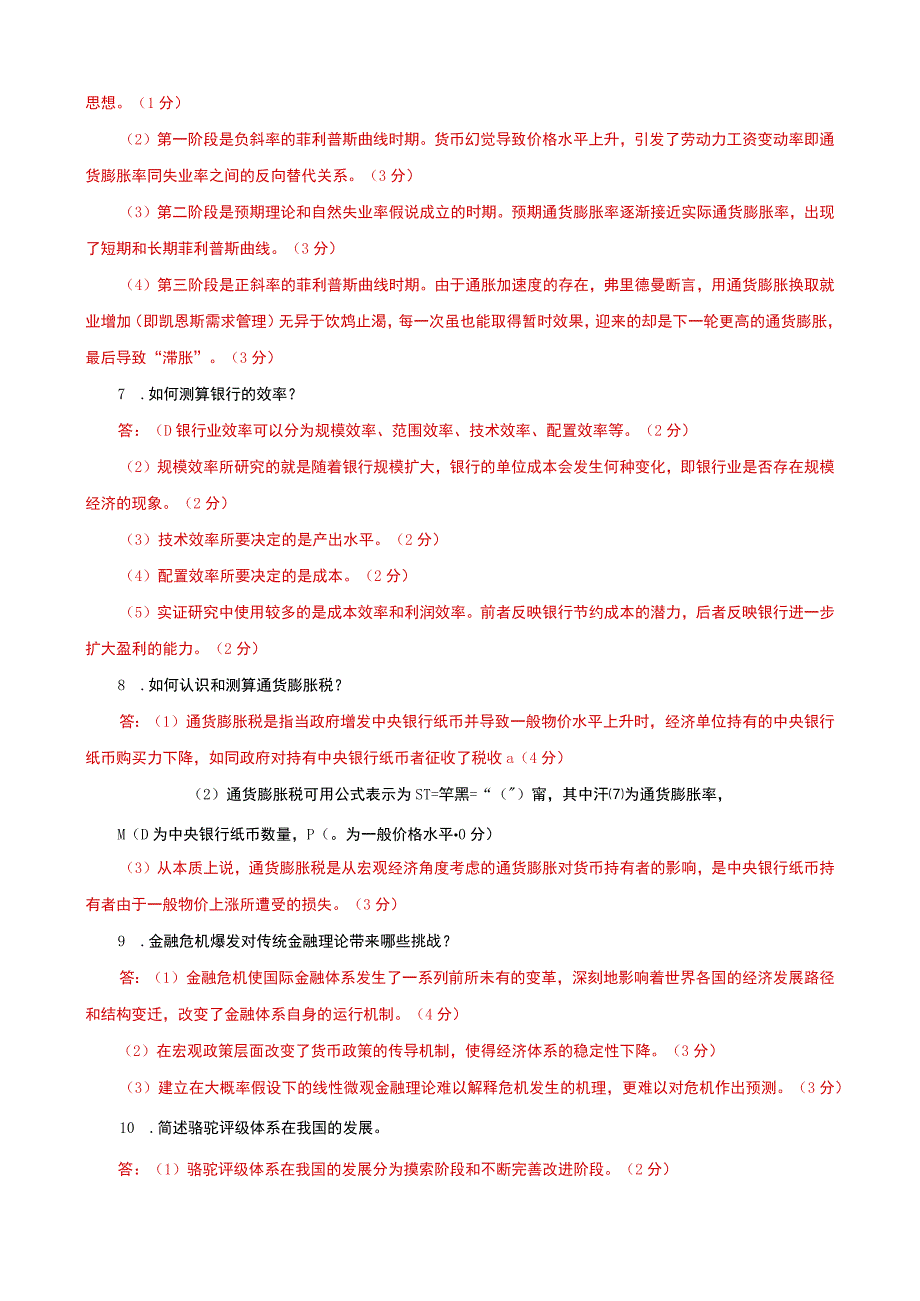 思想。（1 分）

（2）第一阶段是负斜率的菲利普斯曲线时期。货币幻觉导致价格水平上升，引发了劳动力工资变动率即通货膨胀率同失业率之间的反向替代关系。（3 分）

（3）第二阶段是预期理论和自然失业率假说成立的时期。预期通货膨胀率逐渐接近实际通货膨胀率，出现了短期和长期菲利普斯曲线。（3 分）

（4）第三阶段是正斜率的菲利普斯曲线时期。由于通胀加速度的存在，弗里德曼断言，用通货膨胀换取就业增加（即凯恩斯需求管理）无异于饮鸩止渴，每一次虽也能取得暂时效果，迎来的却是下一轮更高的通货膨胀，最后导致“滞胀”。（3 分）

7　.如何测算银行的效率？

答：（D 银行业效率可以分为规模效率、范围效率、技术效率、配置效率等。（2 分）

（2）规模效率所研究的就是随着银行规模扩大，银行的单位成本会发生何种变化，即银行业是否存在规模经济的现象。（2 分）

（3）技术效率所要决定的是产出水平。（2 分）

（4）配置效率所要决定的是成本。（2 分）

（5）实证研究中使用较多的是成本效率和利润效率。前者反映银行节约成本的潜力，后者反映银行进一步扩大盈利的能力。（2 分）

8　.如何认识和测算通货膨胀税？

答：（1）通货膨胀税是指当政府增发中央银行纸币并导致一般物价水平上升时，经济单位持有的中央银行纸币购买力下降，如同政府对持有中央银行纸币者征收了税收 a（4 分）

（2）通货膨胀税可用公式表示为 ST=竿黑=“（″）窗，其中汗⑺为通货膨胀率，

M（D 为中央银行纸币数量，P（。为一般价格水平•0 分）

（3）从本质上说，通货膨胀税是从宏观经济角度考虑的通货膨胀对货币持有者的影响，是中央银行纸币持有者由于一般物价上涨所遭受的损失。（3 分）

9　.金融危机爆发对传统金融理论带来哪些挑战？

答：（1）金融危机使国际金融体系发生了一系列前所未有的变革，深刻地影响着世界各国的经济发展路径和结构变迁，改变了金融体系自身的运行机制。（4 分）

（2）在宏观政策层面改变了货币政策的传导机制，使得经济体系的稳定性下降。（3 分）

（3）建立在大概率假设下的线性微观金融理论难以解释危机发生的机理，更难以对危机作出预测。（3 分）

10　.简述骆驼评级体系在我国的发展。

答：（1）骆驼评级体系在我国的发展分为摸索阶段和不断完善改进阶段。（2 分）